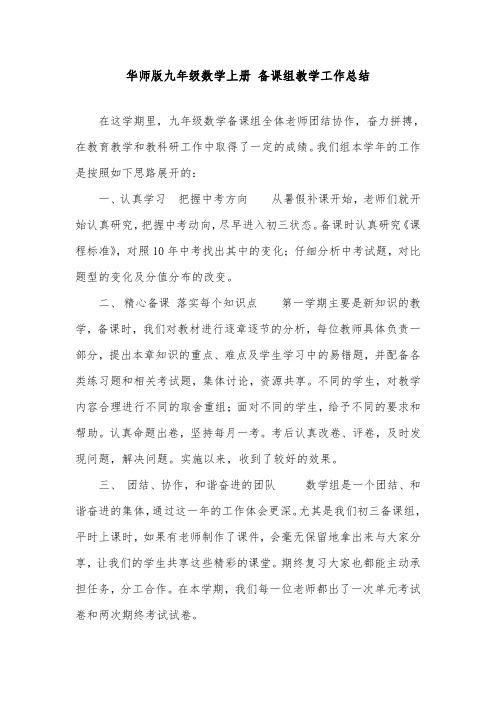 华师版九年级数学上册 备课组教学工作总结

在这学期里，九年级数学备课组全体老师团结协作，奋力拼搏，在教育教学和教科研工作中取得了一定的成绩。我们组本学年的工作是按照如下思路展开的：

一、认真学习 把握中考方向 从暑假补课开始，老师们就开始认真研究，把握中考动向，尽早进入初三状态。备课时认真研究《课程标准》，对照10年中考找出其中的变化；仔细分析中考试题，对比题型的变化及分值分布的改变。

二、精心备课 落实每个知识点 第一学期主要是新知识的教学，备课时，我们对教材进行逐章逐节的分析，每位教师具体负责一部分，提出本章知识的重点、难点及学生学习中的易错题，并配备各类练习题和相关考试题，集体讨论，资源共享。不同的学生，对教学内容合理进行不同的取舍重组；面对不同的学生，给予不同的要求和帮助。认真命题出卷，坚持每月一考。考后认真改卷、评卷，及时发现问题，解决问题。实施以来，收到了较好的效果。

三、 团结、协作，和谐奋进的团队 数学组是一个团结、和谐奋进的集体，通过这一年的工作体会更深。尤其是我们初三备课组，平时上课时，如果有老师制作了课件，会毫无保留地拿出来与大家分享，让我们的学生共享这些精彩的课堂。期终复习大家也都能主动承担任务，分工合作。在本学期，我们每一位老师都出了一次单元考试卷和两次期终考试试卷。